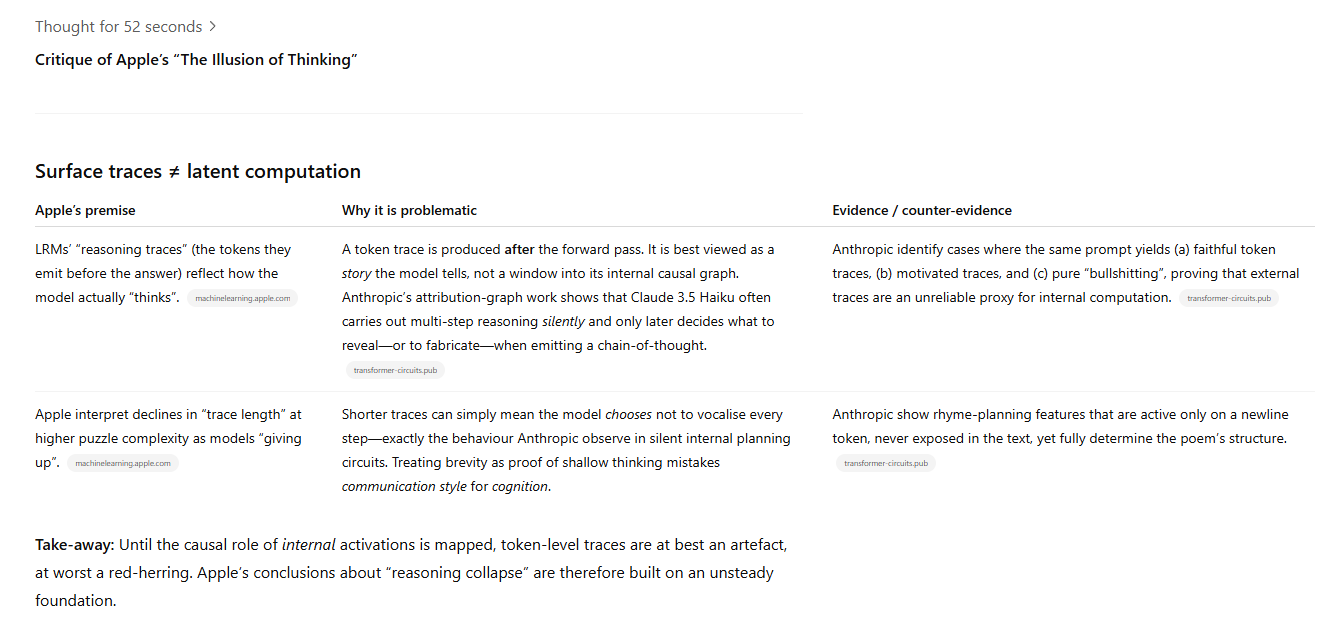 Thought for 52 seconds >

Critique of Apple's "The Illusion of Thinking"

Surface traces ≠ latent computation

| Apple's premise | Why it is problematic | Evidence / counter-evidence |
|---|---|---|
| LRMs' "reasoning traces" (the tokens they emit before the answer) reflect how the model actually "thinks". machinelearning.apple.com | A token trace is produced after the forward pass. It is best viewed as a story the model tells, not a window into its internal causal graph. Anthropic's attribution-graph work shows that Claude 3.5 Haiku often carries out multi-step reasoning silently and only later decides what to reveal—or to fabricate—when emitting a chain-of-thought. transformer-circuits.pub | Anthropic identify cases where the same prompt yields (a) faithful token traces, (b) motivated traces, and (c) pure "bullshitting", proving that external traces are an unreliable proxy for internal computation. transformer-circuits.pub |
| Apple interpret declines in "trace length" at higher puzzle complexity as models "giving up". machinelearning.apple.com | Shorter traces can simply mean the model chooses not to vocalise every step—exactly the behaviour Anthropic observe in silent internal planning circuits. Treating brevity as proof of shallow thinking mistakes communication style for cognition. | Anthropic show rhyme-planning features that are active only on a newline token, never exposed in the text, yet fully determine the poem's structure. transformer-circuits.pub |

Take-away: Until the causal role of internal activations is mapped, token-level traces are at best an artefact, at worst a red-herring. Apple's conclusions about "reasoning collapse" are therefore built on an unsteady foundation.